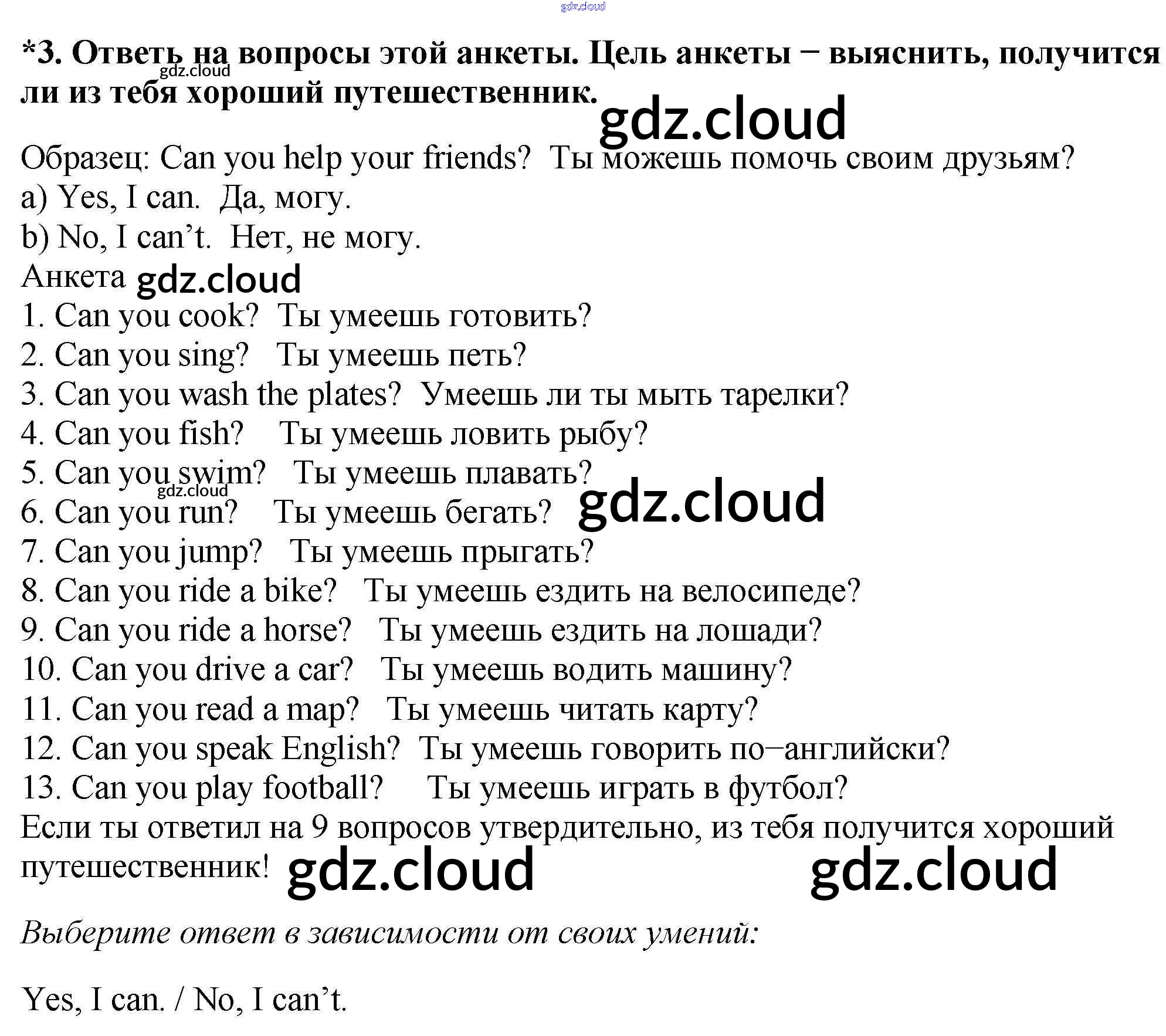 *3. Ответь на вопросы этой анкеты. Цель анкеты − выяснить, получится ли из тебя хороший путешественник.

Образец: Can you help your friends? Ты можешь помочь своим друзьям?
a) Yes, I can. Да, могу.
b) No, I can't. Нет, не могу.
Анкета
1. Can you cook? Ты умеешь готовить?
2. Can you sing? Ты умеешь петь?
3. Can you wash the plates? Умеешь ли ты мыть тарелки?
4. Can you fish? Ты умеешь ловить рыбу?
5. Can you swim? Ты умеешь плавать?
6. Can you run? Ты умеешь бегать?
7. Can you jump? Ты умеешь прыгать?
8. Can you ride a bike? Ты умеешь ездить на велосипеде?
9. Can you ride a horse? Ты умеешь ездить на лошади?
10. Can you drive a car? Ты умеешь водить машину?
11. Can you read a map? Ты умеешь читать карту?
12. Can you speak English? Ты умеешь говорить по−английски?
13. Can you play football? Ты умеешь играть в футбол?
Если ты ответил на 9 вопросов утвердительно, из тебя получится хороший путешественник!

Выберите ответ в зависимости от своих умений:

Yes, I can. / No, I can't.

gdz.cloud